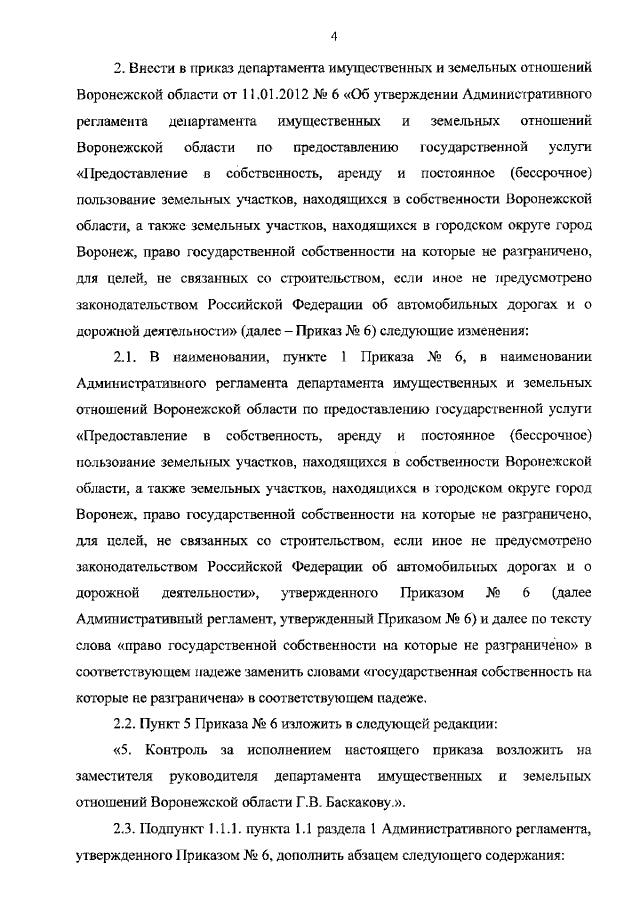 4

2. Внести в приказ департамента имущественных и земельных отношений Воронежской области от 11.01.2012 № 6 «Об утверждении Административного регламента департамента имущественных и земельных отношений Воронежской области по предоставлению государственной услуги «Предоставление в собственность, аренду и постоянное (бессрочное) пользование земельных участков, находящихся в собственности Воронежской области, а также земельных участков, находящихся в городском округе город Воронеж, право государственной собственности на которые не разграничено, для целей, не связанных со строительством, если иное не предусмотрено законодательством Российской Федерации об автомобильных дорогах и о дорожной деятельности» (далее – Приказ № 6) следующие изменения:

2.1. В наименовании, пункте 1 Приказа № 6, в наименовании Административного регламента департамента имущественных и земельных отношений Воронежской области по предоставлению государственной услуги «Предоставление в собственность, аренду и постоянное (бессрочное) пользование земельных участков, находящихся в собственности Воронежской области, а также земельных участков, находящихся в городском округе город Воронеж, право государственной собственности на которые не разграничено, для целей, не связанных со строительством, если иное не предусмотрено законодательством Российской Федерации об автомобильных дорогах и о дорожной деятельности», утвержденного Приказом № 6 (далее Административный регламент, утвержденный Приказом № 6) и далее по тексту слова «право государственной собственности на которые не разграничено» в соответствующем падеже заменить словами «государственная собственность на которые не разграничена» в соответствующем падеже.

2.2. Пункт 5 Приказа № 6 изложить в следующей редакции:

«5. Контроль за исполнением настоящего приказа возложить на заместителя руководителя департамента имущественных и земельных отношений Воронежской области Г.В. Баскакову.».

2.3. Подпункт 1.1.1. пункта 1.1 раздела 1 Административного регламента, утвержденного Приказом № 6, дополнить абзацем следующего содержания: